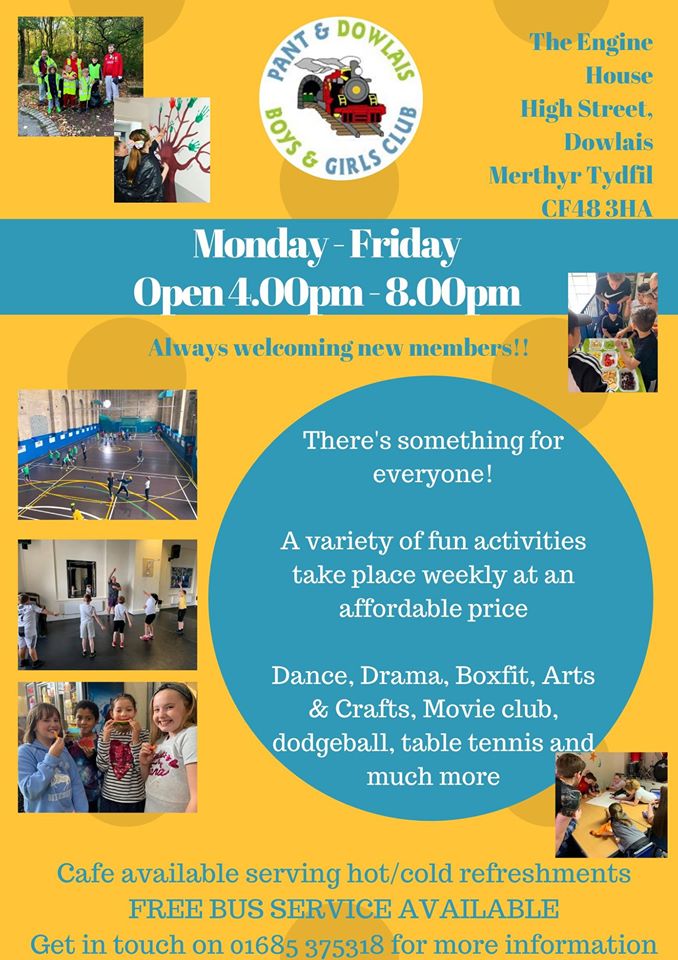 PANT & DOWLAIS BOYS & GIRLS CLUB

The Engine House
High Street,
Dowlais
Merthyr Tydfil
CF48 3HA

Monday - Friday
Open 4.00pm - 8.00pm

Always welcoming new members!!

There's something for everyone!

A variety of fun activities take place weekly at an affordable price

Dance, Drama, Boxfit, Arts & Crafts, Movie club, dodgeball, table tennis and much more

Cafe available serving hot/cold refreshments
FREE BUS SERVICE AVAILABLE
Get in touch on 01685 375318 for more information